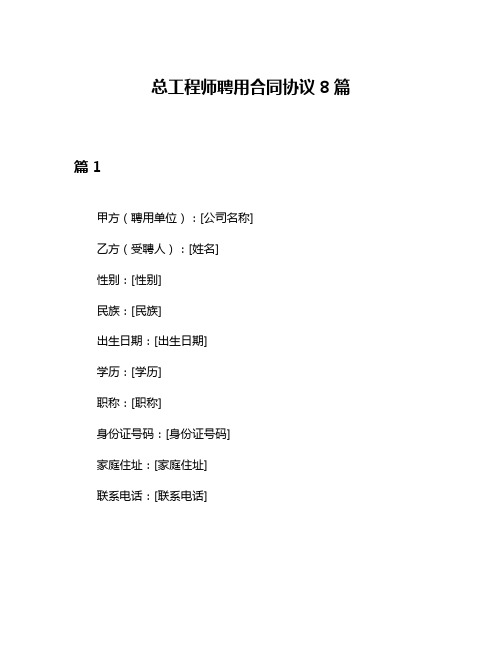 总工程师聘用合同协议 8 篇

篇 1

甲方（聘用单位）：[公司名称]

乙方（受聘人）：[姓名]

性别：[性别]

民族：[民族]

出生日期：[出生日期]

学历：[学历]

职称：[职称]

身份证号码：[身份证号码]

家庭住址：[家庭住址]

联系电话：[联系电话]